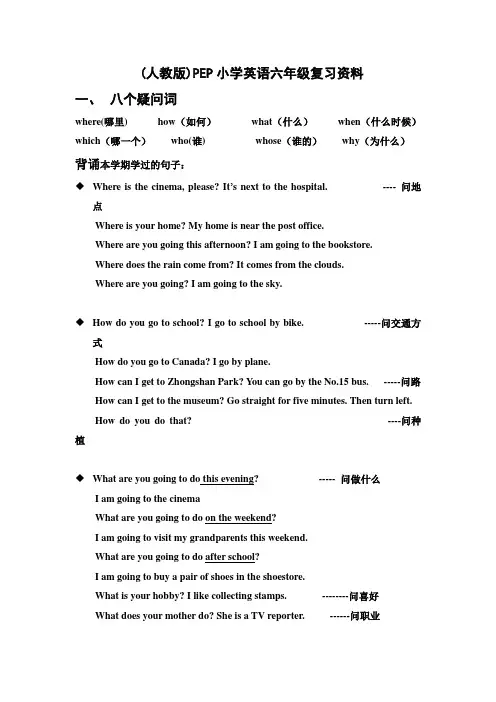 (人教版)PEP 小学英语六年级复习资料

一、 八个疑问词

where(哪里) how（如何） what（什么） when（什么时候）
which（哪一个） who(谁) whose（谁的） why（为什么）

背诵本学期学过的句子：

◆ Where is the cinema, please? It's next to the hospital. ---- 问地点
Where is your home? My home is near the post office.
Where are you going this afternoon? I am going to the bookstore.
Where does the rain come from? It comes from the clouds.
Where are you going? I am going to the sky.

◆ How do you go to school? I go to school by bike. -----问交通方式
How do you go to Canada? I go by plane.
How can I get to Zhongshan Park? You can go by the No.15 bus. -----问路
How can I get to the museum? Go straight for five minutes. Then turn left.
How do you do that? ----问种植

◆ What are you going to do this evening? ----- 问做什么
I am going to the cinema
What are you going to do on the weekend?
I am going to visit my grandparents this weekend.
What are you going to do after school?
I am going to buy a pair of shoes in the shoestore.
What is your hobby? I like collecting stamps. --------问喜好
What does your mother do? She is a TV reporter. ------问职业